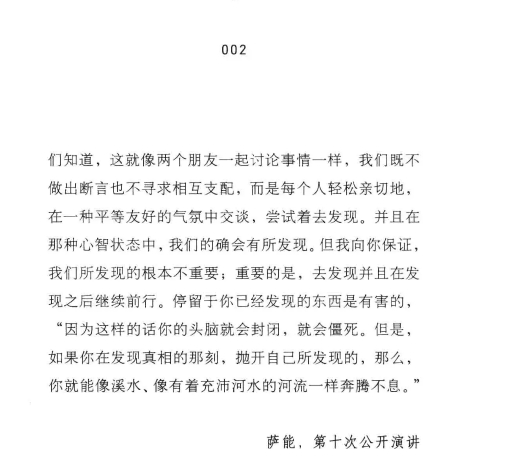 002

们知道，这就像两个朋友一起讨论事情一样，我们既不做出断言也不寻求相互支配，而是每个人轻松亲切地，在一种平等友好的气氛中交谈，尝试着去发现。并且在那种心智状态中，我们的确会有所发现。但我向你保证，我们所发现的根本不重要；重要的是，去发现并且在发现之后继续前行。停留于你已经发现的东西是有害的，“因为这样的话你的头脑就会封闭，就会僵死。但是，如果你在发现真相的那刻，抛开自己所发现的，那么，你就能像溪水、像有着充沛河水的河流一样奔腾不息。”

萨能，第十次公开演讲